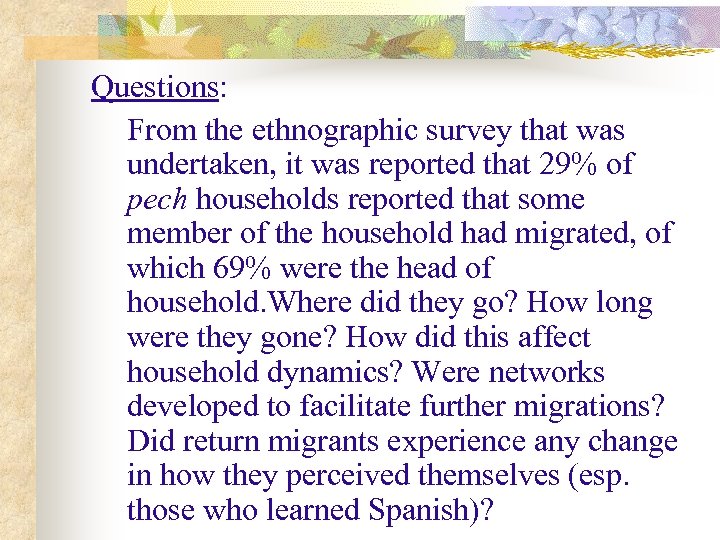 Questions:

From the ethnographic survey that was undertaken, it was reported that 29% of pech households reported that some member of the household had migrated, of which 69% were the head of household.Where did they go? How long were they gone? How did this affect household dynamics? Were networks developed to facilitate further migrations? Did return migrants experience any change in how they perceived themselves (esp. those who learned Spanish)?